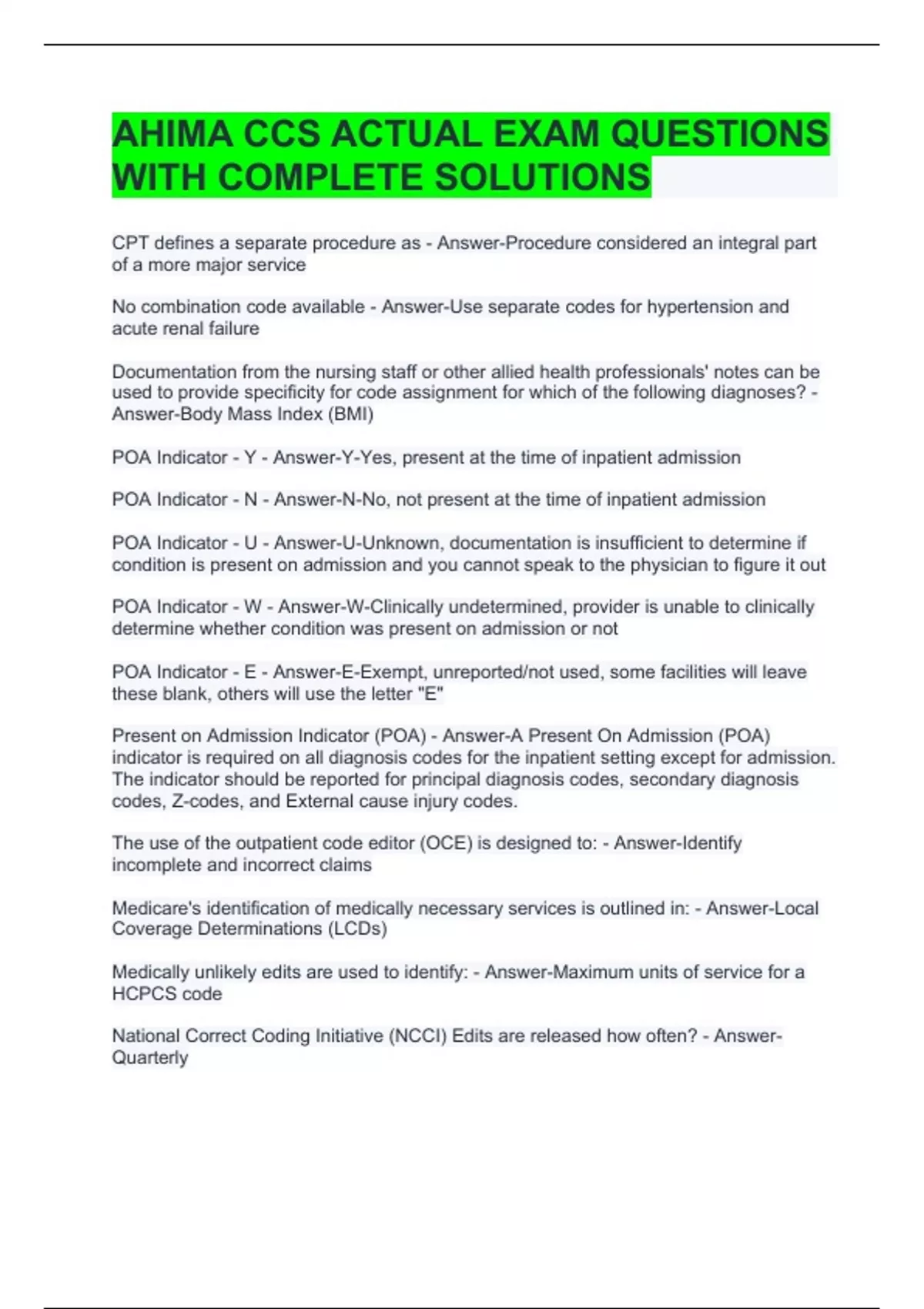 AHIMA CCS ACTUAL EXAM QUESTIONS WITH COMPLETE SOLUTIONS

CPT defines a separate procedure as - Answer-Procedure considered an integral part of a more major service

No combination code available - Answer-Use separate codes for hypertension and acute renal failure

Documentation from the nursing staff or other allied health professionals' notes can be used to provide specificity for code assignment for which of the following diagnoses? - Answer-Body Mass Index (BMI)

POA Indicator - Y - Answer-Y-Yes, present at the time of inpatient admission

POA Indicator - N - Answer-N-No, not present at the time of inpatient admission

POA Indicator - U - Answer-U-Unknown, documentation is insufficient to determine if condition is present on admission and you cannot speak to the physician to figure it out

POA Indicator - W - Answer-W-Clinically undetermined, provider is unable to clinically determine whether condition was present on admission or not

POA Indicator - E - Answer-E-Exempt, unreported/not used, some facilities will leave these blank, others will use the letter "E"

Present on Admission Indicator (POA) - Answer-A Present On Admission (POA) indicator is required on all diagnosis codes for the inpatient setting except for admission. The indicator should be reported for principal diagnosis codes, secondary diagnosis codes, Z-codes, and External cause injury codes.

The use of the outpatient code editor (OCE) is designed to: - Answer-Identify incomplete and incorrect claims

Medicare's identification of medically necessary services is outlined in: - Answer-Local Coverage Determinations (LCDs)

Medically unlikely edits are used to identify: - Answer-Maximum units of service for a HCPCS code

National Correct Coding Initiative (NCCI) Edits are released how often? - Answer-Quarterly